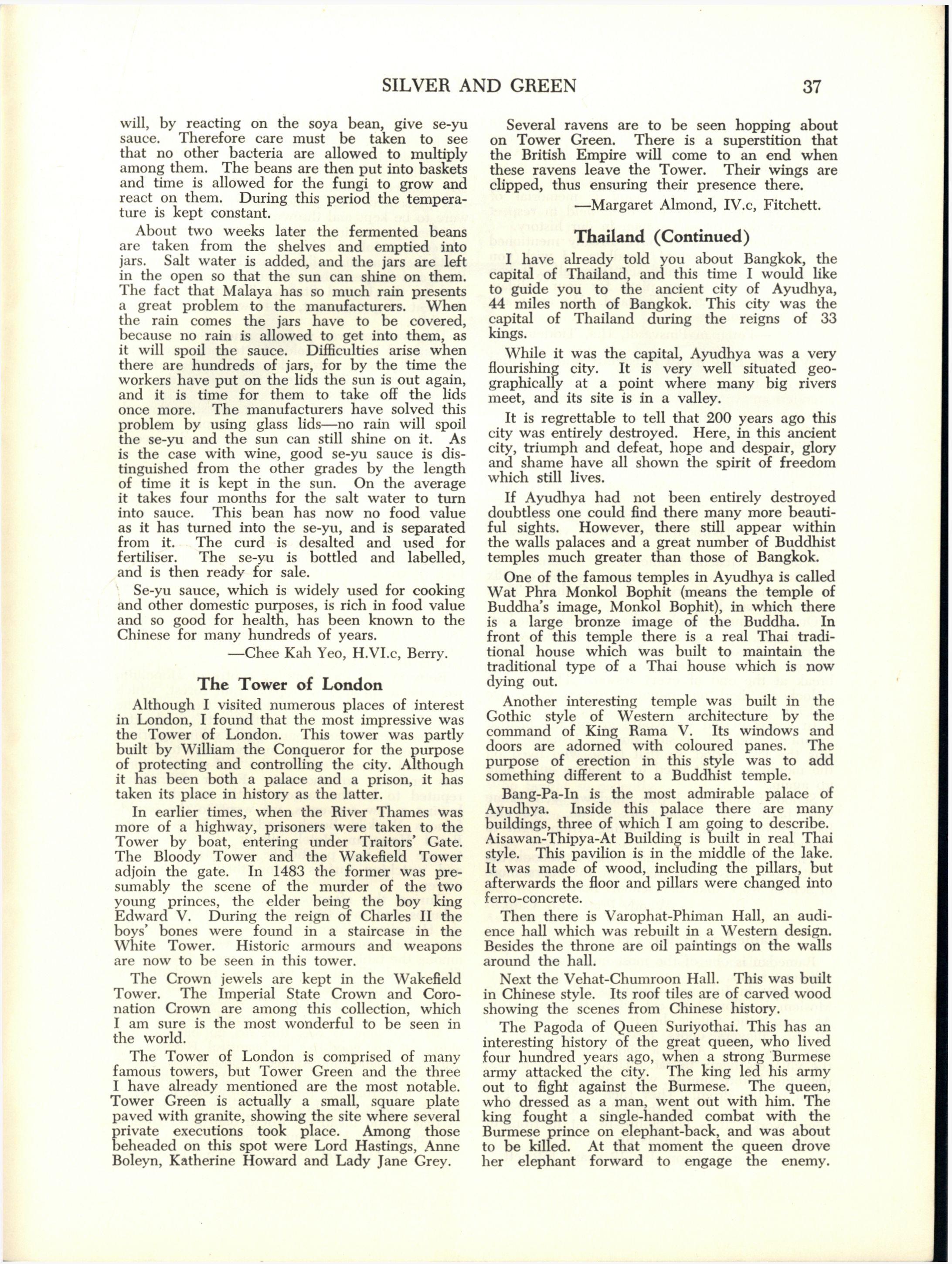 SILVER AND GREEN 37

will, by reacting on the soya bean, give se-yu sauce. Therefore care must be taken to see that no other bacteria are allowed to multiply among them. The beans are then put into baskets and time is allowed for the fungi to grow and react on them. During this period the temperature is kept constant.

About two weeks later the fermented beans are taken from the shelves and emptied into jars. Salt water is added, and the jars are left in the open so that the sun can shine on them. The fact that Malaya has so much rain presents a great problem to the manufacturers. When the rain comes the jars have to be covered, because no rain is allowed to get into them, as it will spoil the sauce. Difficulties arise when there are hundreds of jars, for by the time the workers have put on the lids the sun is out again, and it is time for them to take off the lids once more. The manufacturers have solved this problem by using glass lids—no rain will spoil the se-yu and the sun can still shine on it. As is the case with wine, good se-yu sauce is distinguished from the other grades by the length of time it is kept in the sun. On the average it takes four months for the salt water to turn into sauce. This bean has now no food value as it has turned into the se-yu, and is separated from it. The curd is desalted and used for fertiliser. The se-yu is bottled and labelled, and is then ready for sale.

Se-yu sauce, which is widely used for cooking and other domestic purposes, is rich in food value and so good for health, has been known to the Chinese for many hundreds of years.

—Chee Kah Yeo, H.VI.c, Berry.

The Tower of London

Although I visited numerous places of interest in London, I found that the most impressive was the Tower of London. This tower was partly built by William the Conqueror for the purpose of protecting and controlling the city. Although it has been both a palace and a prison, it has taken its place in history as the latter.

In earlier times, when the River Thames was more of a highway, prisoners were taken to the Tower by boat, entering under Traitors' Gate. The Bloody Tower and the Wakefield Tower adjoin the gate. In 1483 the former was presumably the scene of the murder of the two young princes, the elder being the boy king Edward V. During the reign of Charles II the boys' bones were found in a staircase in the White Tower. Historic armours and weapons are now to be seen in this tower.

The Crown jewels are kept in the Wakefield Tower. The Imperial State Crown and Coronation Crown are among this collection, which I am sure is the most wonderful to be seen in the world.

The Tower of London is comprised of many famous towers, but Tower Green and the three I have already mentioned are the most notable. Tower Green is actually a small, square plate paved with granite, showing the site where several private executions took place. Among those beheaded on this spot were Lord Hastings, Anne Boleyn, Katherine Howard and Lady Jane Grey.

Several ravens are to be seen hopping about on Tower Green. There is a superstition that the British Empire will come to an end when these ravens leave the Tower. Their wings are clipped, thus ensuring their presence there.

—Margaret Almond, IV.c, Fitchett.

Thailand (Continued)

I have already told you about Bangkok, the capital of Thailand, and this time I would like to guide you to the ancient city of Ayudhya, 44 miles north of Bangkok. This city was the capital of Thailand during the reigns of 33 kings.

While it was the capital, Ayudhya was a very flourishing city. It is very well situated geographically at a point where many big rivers meet, and its site is in a valley.

It is regrettable to tell that 200 years ago this city was entirely destroyed. Here, in this ancient city, triumph and defeat, hope and despair, glory and shame have all shown the spirit of freedom which still lives.

If Ayudhya had not been entirely destroyed doubtless one could find there many more beautiful sights. However, there still appear within the walls palaces and a great number of Buddhist temples much greater than those of Bangkok.

One of the famous temples in Ayudhya is called Wat Phra Monkol Bophit (means the temple of Buddha's image, Monkol Bophit), in which there is a large bronze image of the Buddha. In front of this temple there is a real Thai traditional house which was built to maintain the traditional type of a Thai house which is now dying out.

Another interesting temple was built in the Gothic style of Western architecture by the command of King Rama V. Its windows and doors are adorned with coloured panes. The purpose of erection in this style was to add something different to a Buddhist temple.

Bang-Pa-In is the most admirable palace of Ayudhya. Inside this palace there are many buildings, three of which I am going to describe. Aisawan-Thipya-At Building is built in real Thai style. This pavilion is in the middle of the lake. It was made of wood, including the pillars, but afterwards the floor and pillars were changed into ferro-concrete.

Then there is Varophat-Phiman Hall, an audience hall which was rebuilt in a Western design. Besides the throne are oil paintings on the walls around the hall.

Next the Vehat-Chumroon Hall. This was built in Chinese style. Its roof tiles are of carved wood showing the scenes from Chinese history.

The Pagoda of Queen Suriyothai. This has an interesting history of the great queen, who lived four hundred years ago, when a strong Burmese army attacked the city. The king led his army out to fight against the Burmese. The queen, who dressed as a man, went out with him. The king fought a single-handed combat with the Burmese prince on elephant-back, and was about to be killed. At that moment the queen drove her elephant forward to engage the enemy.